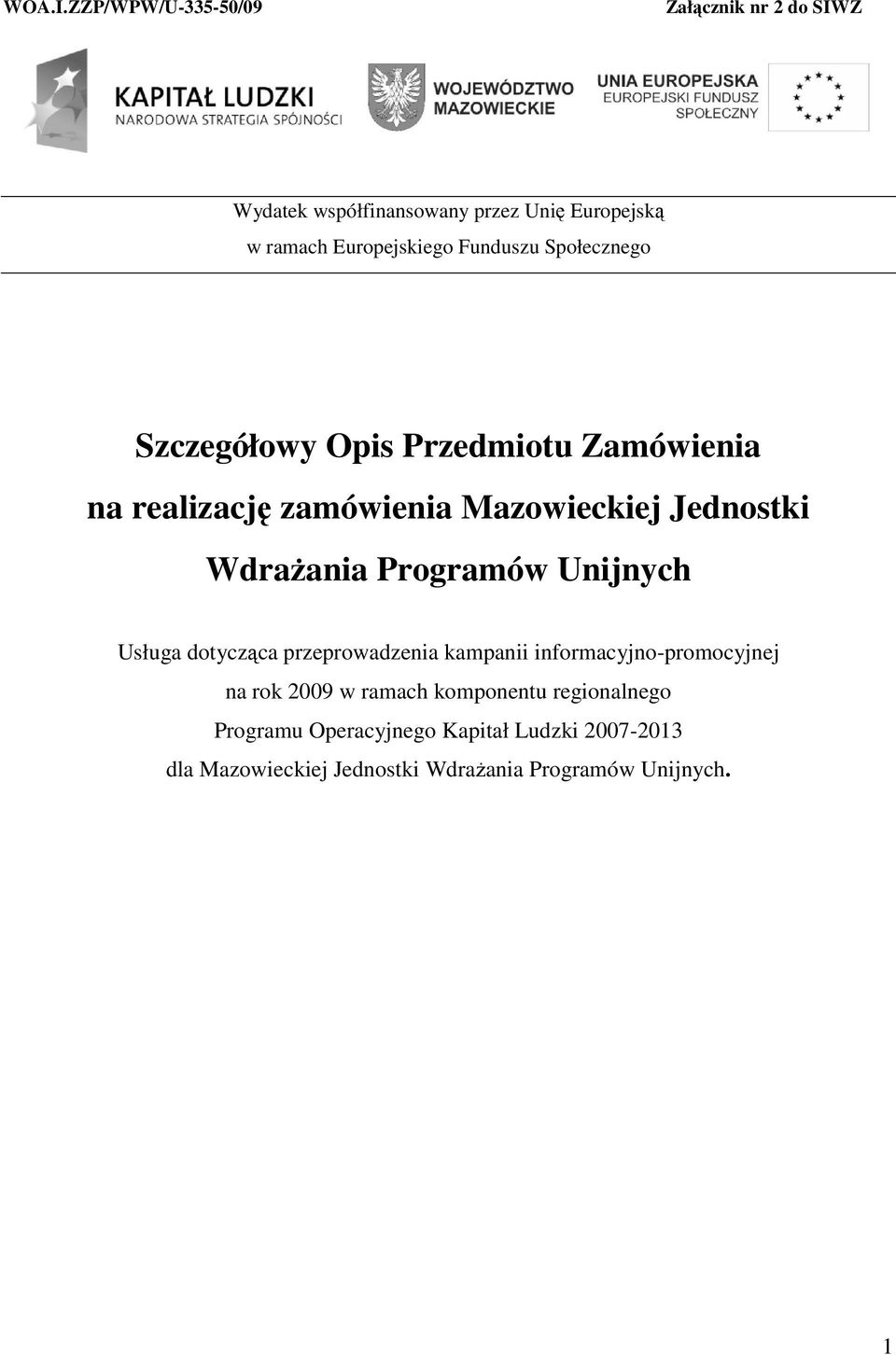 WOA.I.ZZP/WPW/U-335-50/09

Załącznik nr 2 do SIWZ

KAPITAŁ LUDZKI
NARODOWA STRATEGIA SPÓJNOŚCI

WOJEWÓDZTWO MAZOWIECKIE

UNIA EUROPEJSKA
EUROPEJSKI FUNDUSZ SPOŁECZNY

Wydatek współfinansowany przez Unię Europejską w ramach Europejskiego Funduszu Społecznego

Szczegółowy Opis Przedmiotu Zamówienia na realizację zamówienia Mazowieckiej Jednostki Wdrażania Programów Unijnych

Usługa dotycząca przeprowadzenia kampanii informacyjno-promocyjnej na rok 2009 w ramach komponentu regionalnego Programu Operacyjnego Kapitał Ludzki 2007-2013 dla Mazowieckiej Jednostki Wdrażania Programów Unijnych.

1